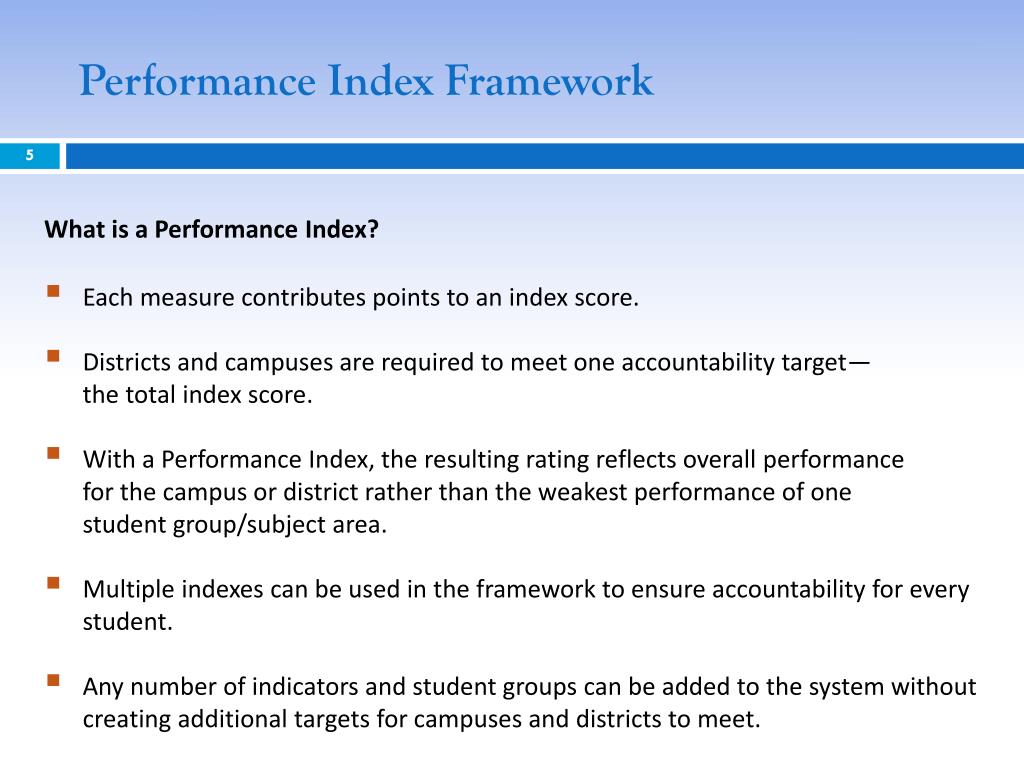 Performance Index Framework

5

What is a Performance Index?

Each measure contributes points to an index score.

Districts and campuses are required to meet one accountability target— the total index score.

With a Performance Index, the resulting rating reflects overall performance for the campus or district rather than the weakest performance of one student group/subject area.

Multiple indexes can be used in the framework to ensure accountability for every student.

Any number of indicators and student groups can be added to the system without creating additional targets for campuses and districts to meet.